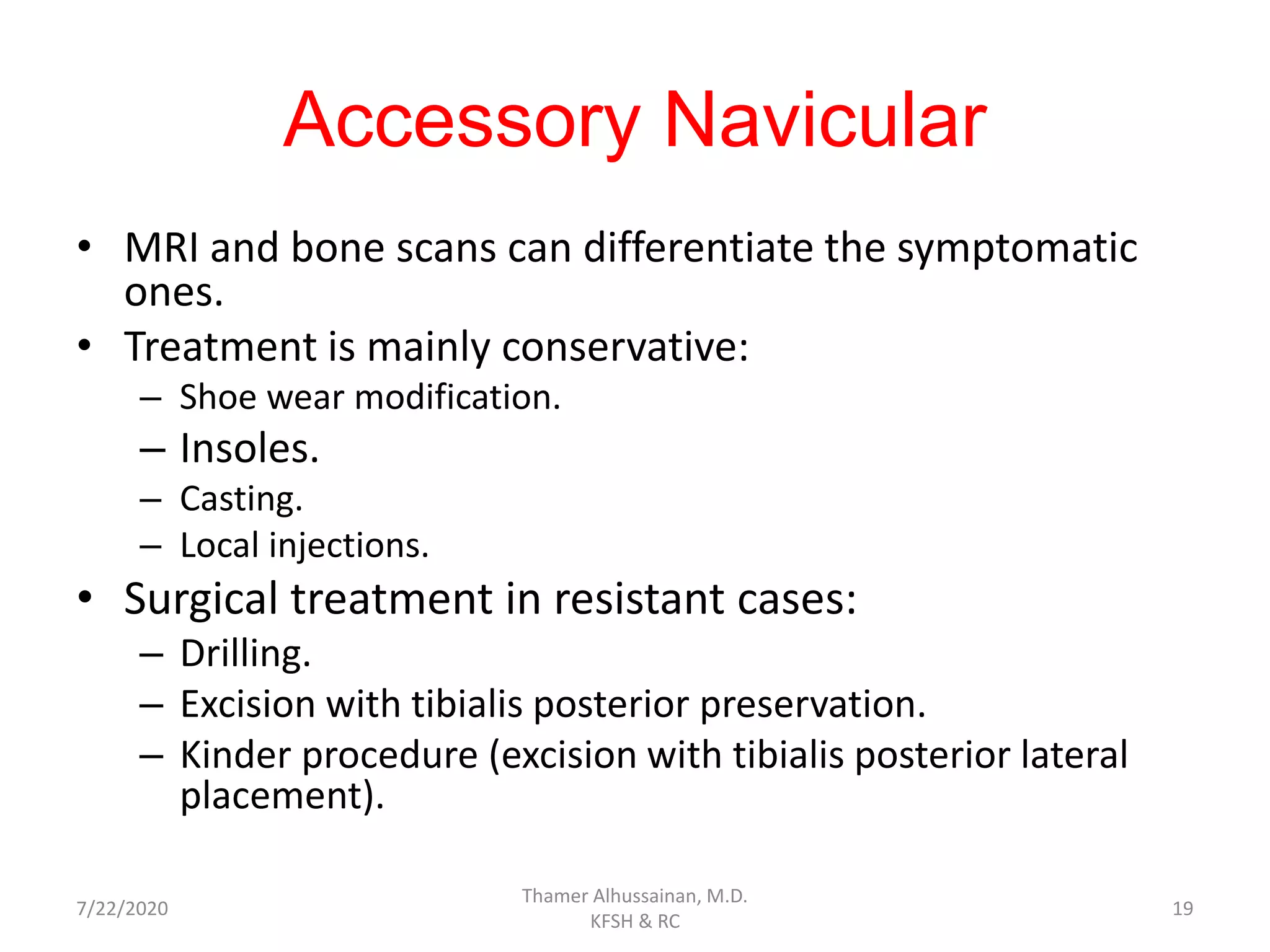 Accessory Navicular

• MRI and bone scans can differentiate the symptomatic ones.
• Treatment is mainly conservative:
– Shoe wear modification.
– Insoles.
– Casting.
– Local injections.
• Surgical treatment in resistant cases:
– Drilling.
– Excision with tibialis posterior preservation.
– Kinder procedure (excision with tibialis posterior lateral placement).

7/22/2020

Thamer Alhussainan, M.D.
KFSH & RC

19